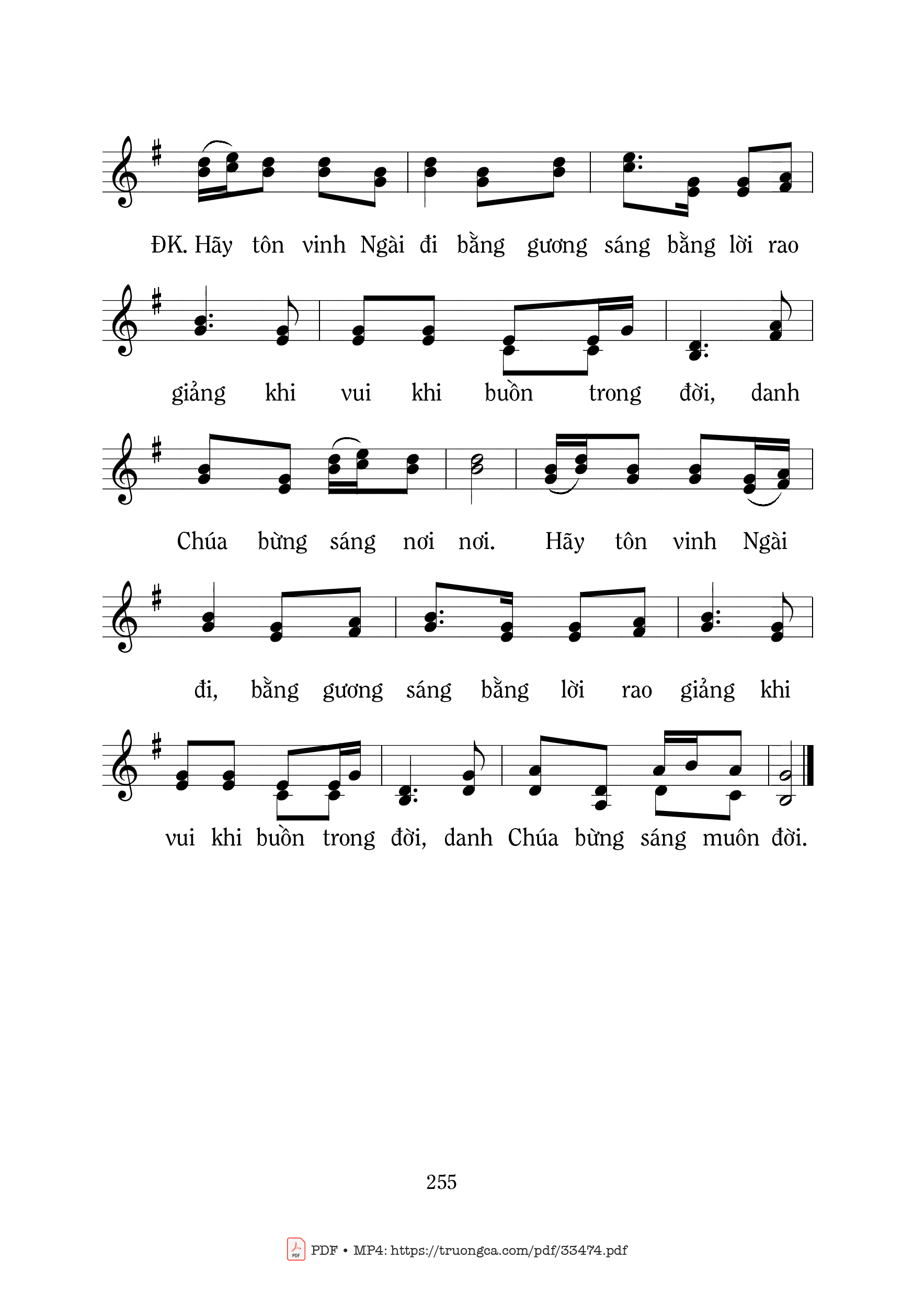 ĐK. Hãy tôn vinh Ngài đi bằng gương sáng bằng lời rao

giảng khi vui khi buồn trong đời, danh

Chúa bừng sáng nơi nơi. Hãy tôn vinh Ngài

đi, bằng gương sáng bằng lời rao giảng khi

vui khi buồn trong đời, danh Chúa bừng sáng muôn đời.

255

PDF • MP4: https://truongca.com/pdf/33474.pdf